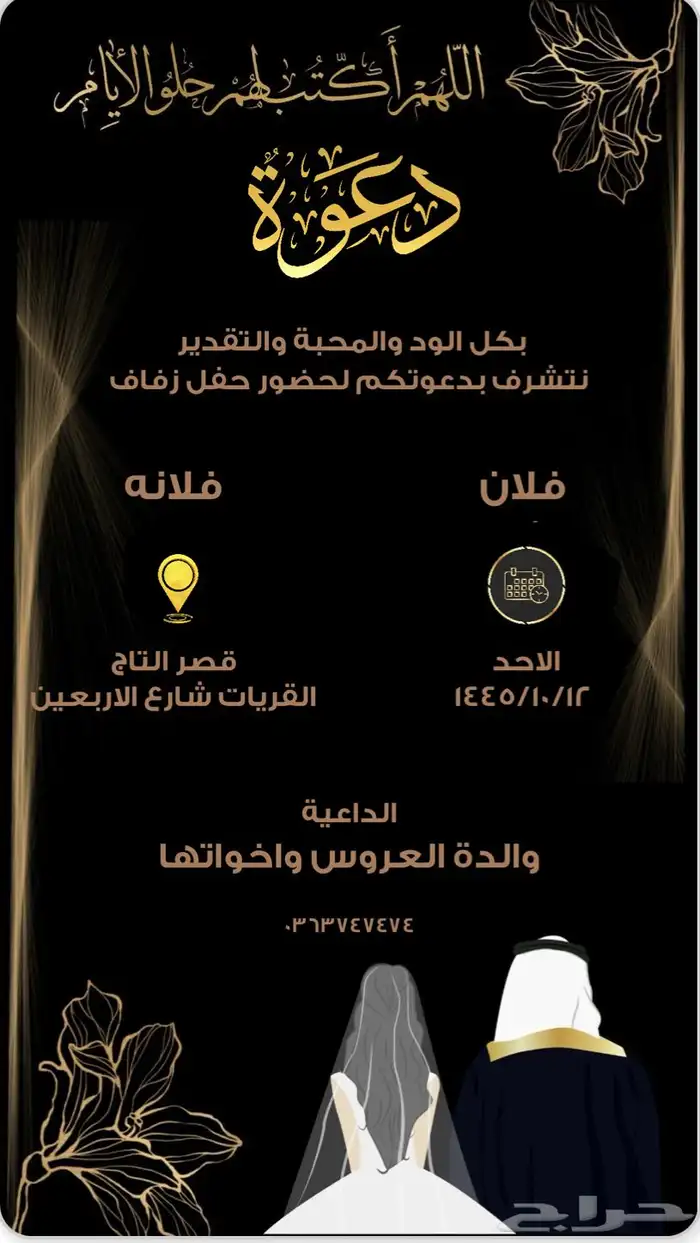 اللهم أكتب لهم حلو الأيام

دعوة

بكل الود والمحبة والتقدير
نتشرف بدعوتكم لحضور حفل زفاف

فلان

فلانه

الاحد
١٤٤٥/١٠/١٢

قصر التاج
القريات شارع الاربعين

الداعية
والدة العروس واخواتها

٠٣٦٣٧٤٧٤٧٤

حراج